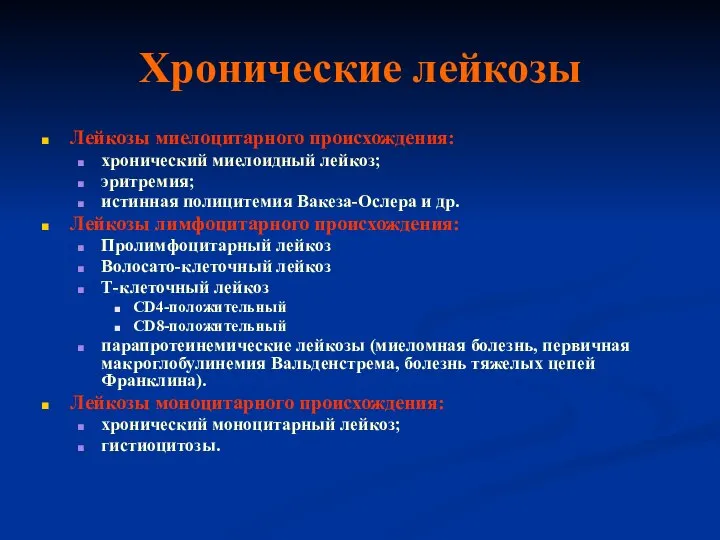 Хронические лейкозы

Лейкозы миелоцитарного происхождения:
хронический миелоидный лейкоз;
эритремия;
истинная полицитемия Вакеза-Ослера и др.
Лейкозы лимфоцитарного происхождения:
Пролимфоцитарный лейкоз
Волосато-клеточный лейкоз
Т-клеточный лейкоз
CD4-положительный
CD8-положительный
парапротеинемические лейкозы (миеломная болезнь, первичная макроглобулинемия Вальденстрема, болезнь тяжелых цепей Франклина).
Лейкозы моноцитарного происхождения:
хронический моноцитарный лейкоз;
гистиоцитозы.